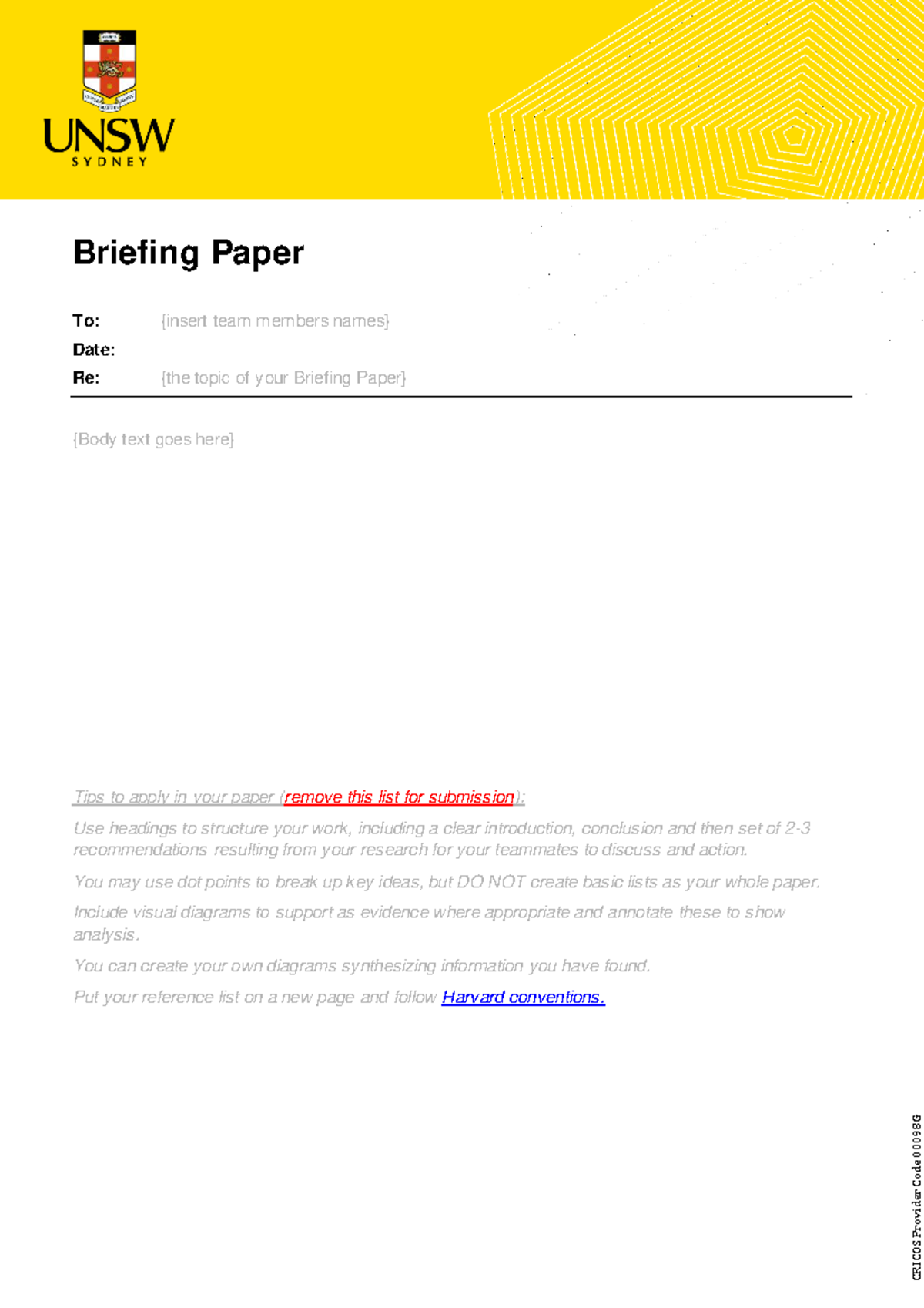 UNSW
SYDNEY

Briefing Paper

To: {insert team members names}
Date:
Re: {the topic of your Briefing Paper}

{Body text goes here}

Tips to apply in your paper (remove this list for submission):

Use headings to structure your work, including a clear introduction, conclusion and then set of 2-3 recommendations resulting from your research for your teammates to discuss and action.

You may use dot points to break up key ideas, but DO NOT create basic lists as your whole paper.

Include visual diagrams to support as evidence where appropriate and annotate these to show analysis.

You can create your own diagrams synthesizing information you have found.

Put your reference list on a new page and follow Harvard conventions.

CRICOS Provider Code 00098G